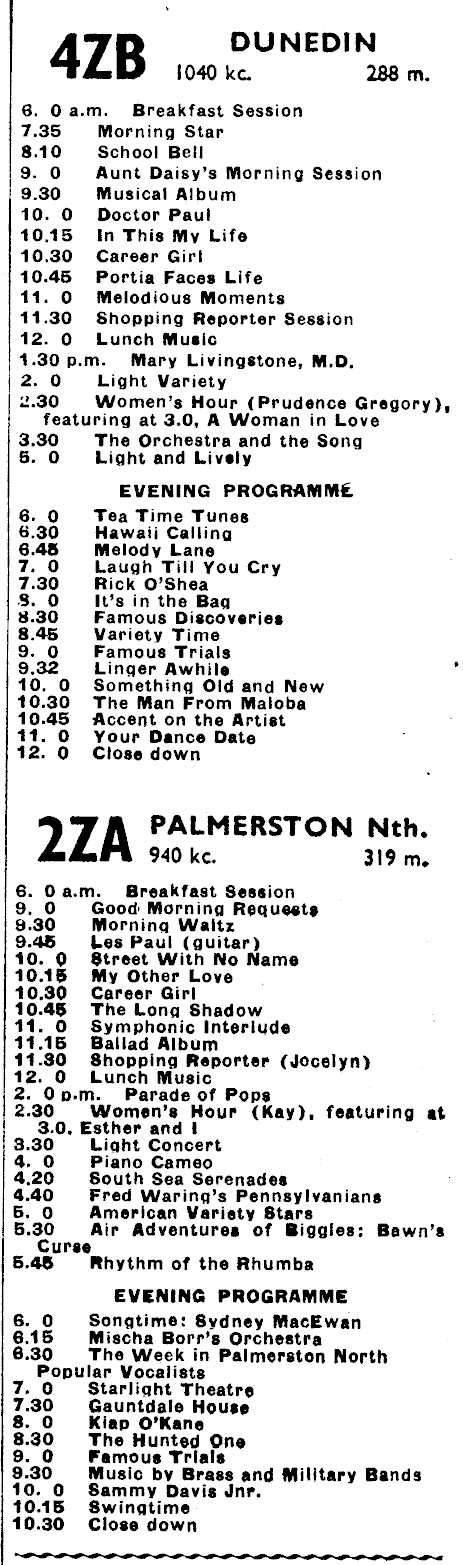 4ZB DUNEDIN
1040 kc. 288 m.

6. 0 a.m. Breakfast Session
7.35 Morning Star
8.10 School Bell
9. 0 Aunt Daisy's Morning Session
9.30 Musical Album
10. 0 Doctor Paul
10.15 In This My Life
10.30 Career Girl
10.45 Portia Faces Life
11. 0 Melodious Moments
11.30 Shopping Reporter Session
12. 0 Lunch Music
1.30 p.m. Mary Livingstone, M.D.
2. 0 Light Variety
2.30 Women's Hour (Prudence Gregory), featuring at 3.0, A Woman in Love
3.30 The Orchestra and the Song
5. 0 Light and Lively

EVENING PROGRAMME

6. 0 Tea Time Tunes
6.30 Hawaii Calling
6.45 Melody Lane
7. 0 Laugh Till You Cry
7.30 Rick O'Shea
8. 0 It's in the Bag
8.30 Famous Discoveries
8.45 Variety Time
9. 0 Famous Trials
9.32 Linger Awhile
10. 0 Something Old and New
10.30 The Man From Maloba
10.45 Accent on the Artist
11. 0 Your Dance Date
12. 0 Close down

2ZA PALMERSTON Nth.
940 kc. 319 m.

6. 0 a.m. Breakfast Session
9. 0 Good Morning Requests
9.30 Morning Waltz
9.45 Les Paul (guitar)
10. 0 Street With No Name
10.15 My Other Love
10.30 Career Girl
10.45 The Long Shadow
11. 0 Symphonic Interlude
11.15 Ballad Album
11.30 Shopping Reporter (Jocelyn)
12. 0 Lunch Music
2. 0 p.m. Parade of Pops
2.30 Women's Hour (Kay), featuring at 3.0, Esther and I
3.30 Light Concert
4. 0 Piano Cameo
4.20 South Sea Serenades
4.40 Fred Waring's Pennsylvanians
5. 0 American Variety Stars
5.30 Air Adventures of Biggles: Bawn's Curse
5.45 Rhythm of the Rhumba

EVENING PROGRAMME

6. 0 Songtime: Sydney MacEwan
6.15 Mischa Borr's Orchestra
6.30 The Week in Palmerston North Popular Vocalists
7. 0 Starlight Theatre
7.30 Gauntdale House
8. 0 Kiap O'Kane
8.30 The Hunted One
9. 0 Famous Trials
9.30 Music by Brass and Military Bands
10. 0 Sammy Davis Jnr.
10.15 Swingtime
10.30 Close down